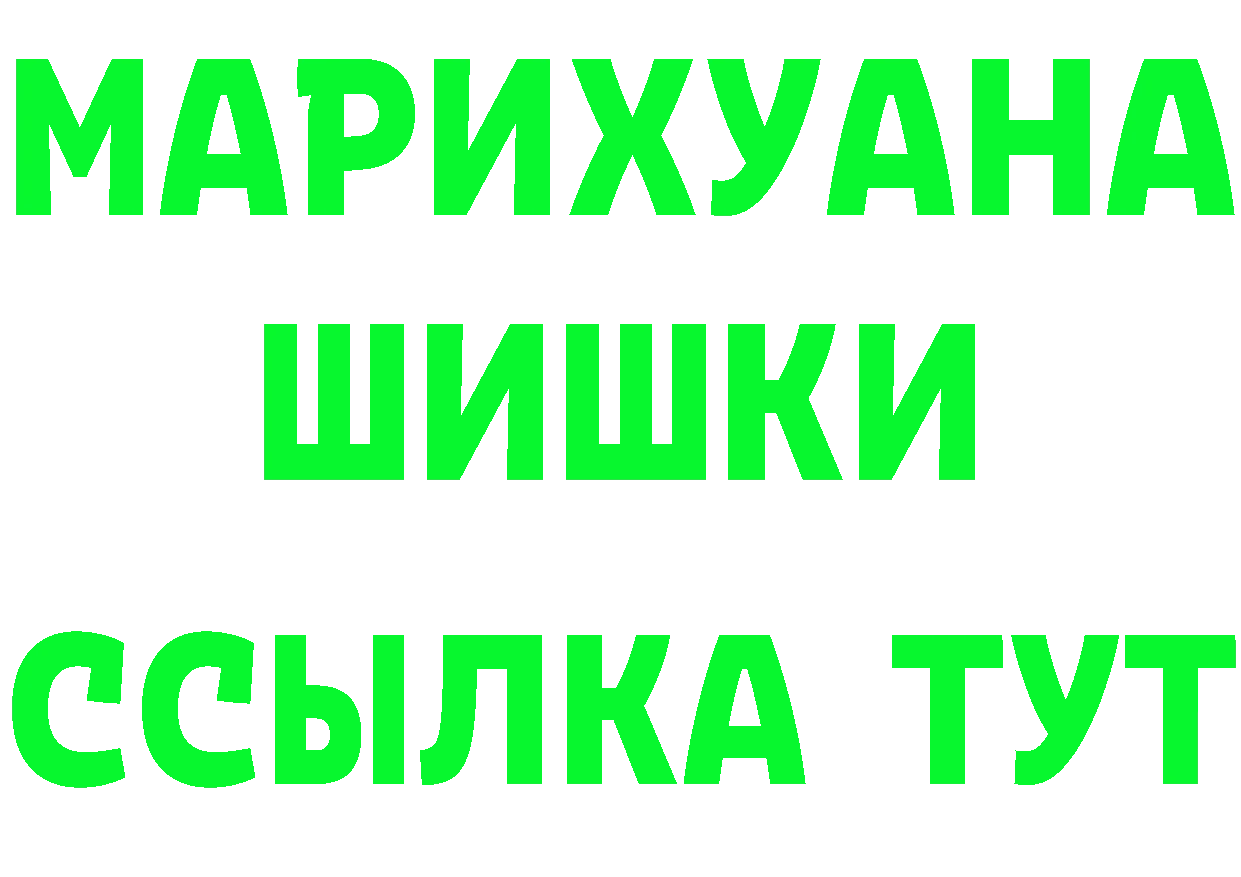 МАРИХУАНА
ШИШКИ
ССЫЛКА ТУТ